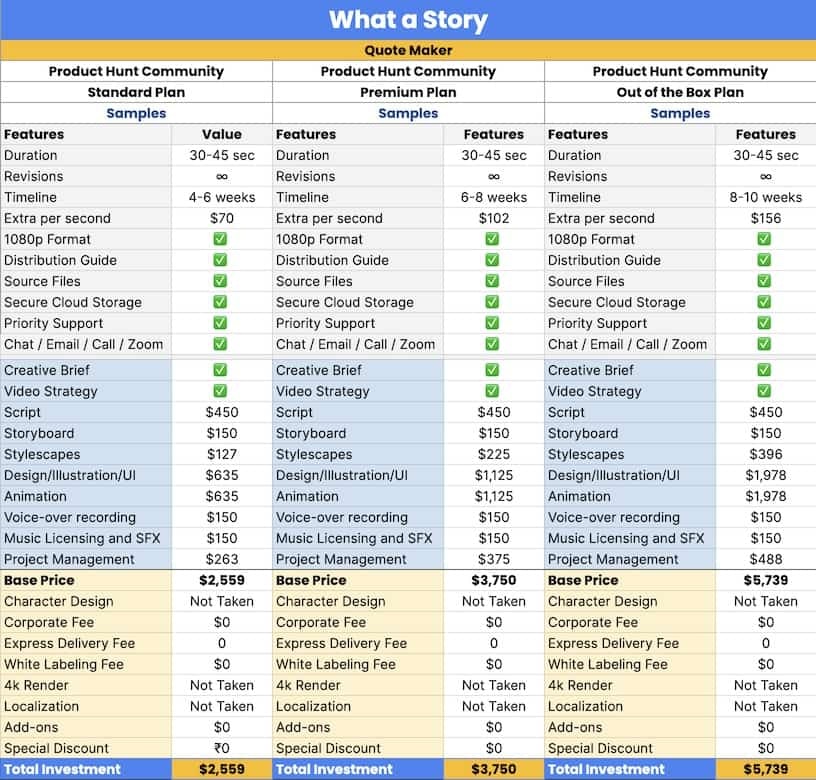 What a Story

Quote Maker

| Product Hunt Community | | Product Hunt Community | | Product Hunt Community | |
|---|---|---|---|---|---|
| Standard Plan | | Premium Plan | | Out of the Box Plan | |
| Samples | | Samples | | Samples | |
| Features | Value | Features | Features | Features | Features |
| Duration | 30-45 sec | Duration | 30-45 sec | Duration | 30-45 sec |
| Revisions | ∞ | Revisions | ∞ | Revisions | ∞ |
| Timeline | 4-6 weeks | Timeline | 6-8 weeks | Timeline | 8-10 weeks |
| Extra per second | $70 | Extra per second | $102 | Extra per second | $156 |
| 1080p Format | ✅ | 1080p Format | ✅ | 1080p Format | ✅ |
| Distribution Guide | ✅ | Distribution Guide | ✅ | Distribution Guide | ✅ |
| Source Files | ✅ | Source Files | ✅ | Source Files | ✅ |
| Secure Cloud Storage | ✅ | Secure Cloud Storage | ✅ | Secure Cloud Storage | ✅ |
| Priority Support | ✅ | Priority Support | ✅ | Priority Support | ✅ |
| Chat / Email / Call / Zoom | ✅ | Chat / Email / Call / Zoom | ✅ | Chat / Email / Call / Zoom | ✅ |
| Creative Brief | ✅ | Creative Brief | ✅ | Creative Brief | ✅ |
| Video Strategy | ✅ | Video Strategy | ✅ | Video Strategy | ✅ |
| Script | $450 | Script | $450 | Script | $450 |
| Storyboard | $150 | Storyboard | $150 | Storyboard | $150 |
| Stylescapes | $127 | Stylescapes | $225 | Stylescapes | $396 |
| Design/Illustration/UI | $635 | Design/Illustration/UI | $1,125 | Design/Illustration/UI | $1,978 |
| Animation | $635 | Animation | $1,125 | Animation | $1,978 |
| Voice-over recording | $150 | Voice-over recording | $150 | Voice-over recording | $150 |
| Music Licensing and SFX | $150 | Music Licensing and SFX | $150 | Music Licensing and SFX | $150 |
| Project Management | $263 | Project Management | $375 | Project Management | $488 |
| Base Price | $2,559 | Base Price | $3,750 | Base Price | $5,739 |
| Character Design | Not Taken | Character Design | Not Taken | Character Design | Not Taken |
| Corporate Fee | $0 | Corporate Fee | $0 | Corporate Fee | $0 |
| Express Delivery Fee | 0 | Express Delivery Fee | 0 | Express Delivery Fee | 0 |
| White Labeling Fee | $0 | White Labeling Fee | $0 | White Labeling Fee | $0 |
| 4k Render | Not Taken | 4k Render | Not Taken | 4k Render | Not Taken |
| Localization | Not Taken | Localization | Not Taken | Localization | Not Taken |
| Add-ons | $0 | Add-ons | $0 | Add-ons | $0 |
| Special Discount | ₹0 | Special Discount | $0 | Special Discount | $0 |
| Total Investment | $2,559 | Total Investment | $3,750 | Total Investment | $5,739 |